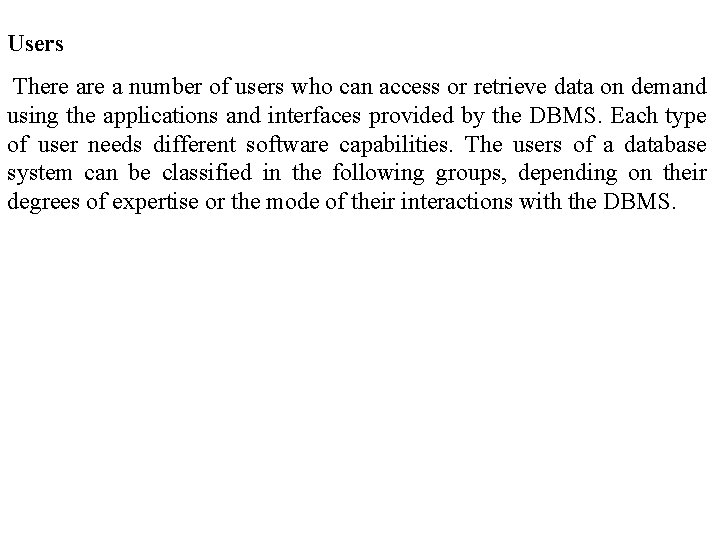 Users

There are a number of users who can access or retrieve data on demand using the applications and interfaces provided by the DBMS. Each type of user needs different software capabilities. The users of a database system can be classified in the following groups, depending on their degrees of expertise or the mode of their interactions with the DBMS.